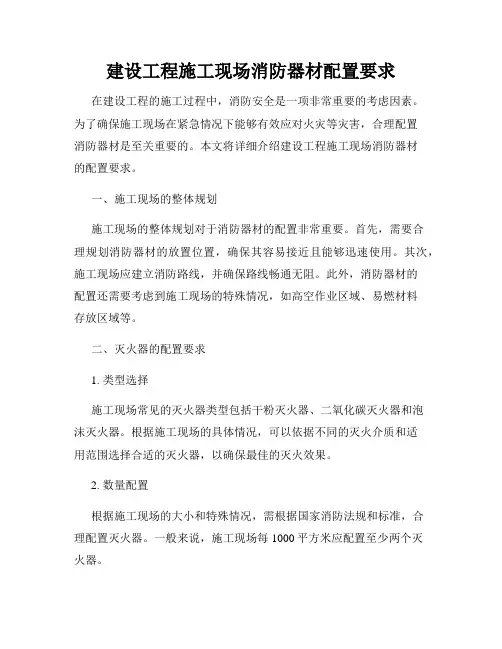 建设工程施工现场消防器材配置要求

在建设工程的施工过程中，消防安全是一项非常重要的考虑因素。为了确保施工现场在紧急情况下能够有效应对火灾等灾害，合理配置消防器材是至关重要的。本文将详细介绍建设工程施工现场消防器材的配置要求。

一、施工现场的整体规划

施工现场的整体规划对于消防器材的配置非常重要。首先，需要合理规划消防器材的放置位置，确保其容易接近且能够迅速使用。其次，施工现场应建立消防路线，并确保路线畅通无阻。此外，消防器材的配置还需要考虑到施工现场的特殊情况，如高空作业区域、易燃材料存放区域等。

二、灭火器的配置要求

1. 类型选择

施工现场常见的灭火器类型包括干粉灭火器、二氧化碳灭火器和泡沫灭火器。根据施工现场的具体情况，可以依据不同的灭火介质和适用范围选择合适的灭火器，以确保最佳的灭火效果。

2. 数量配置

根据施工现场的大小和特殊情况，需根据国家消防法规和标准，合理配置灭火器。一般来说，施工现场每 1000 平方米应配置至少两个灭火器。